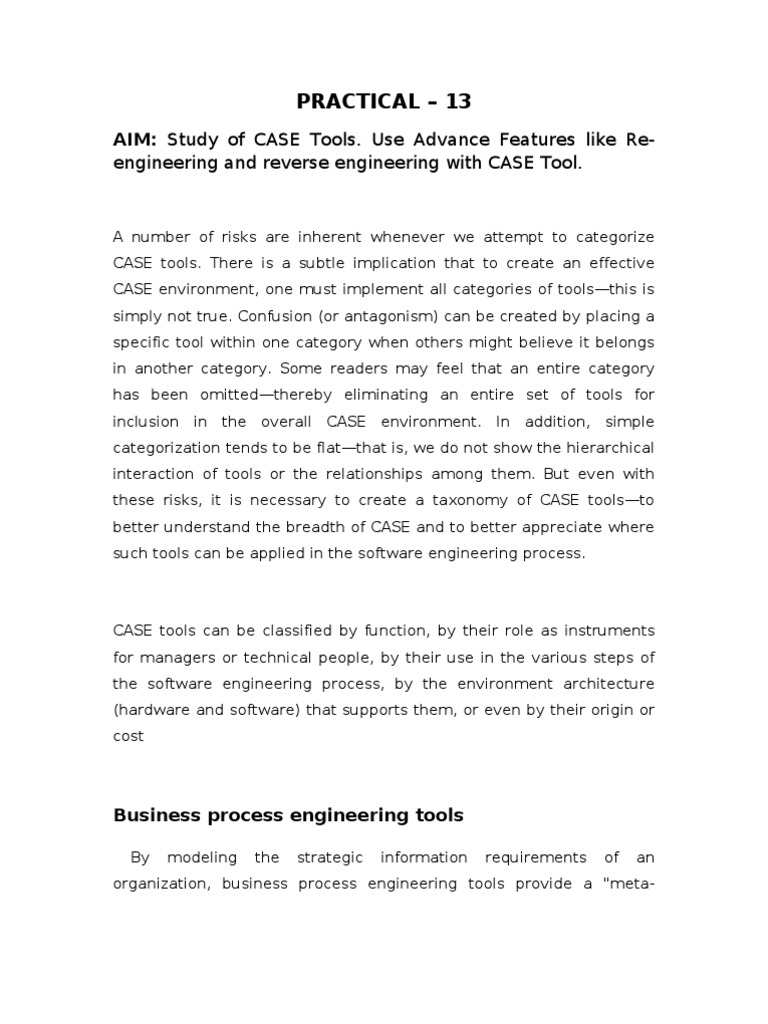 PRACTICAL – 13

AIM: Study of CASE Tools. Use Advance Features like Re-engineering and reverse engineering with CASE Tool.

A number of risks are inherent whenever we attempt to categorize CASE tools. There is a subtle implication that to create an effective CASE environment, one must implement all categories of tools—this is simply not true. Confusion (or antagonism) can be created by placing a specific tool within one category when others might believe it belongs in another category. Some readers may feel that an entire category has been omitted—thereby eliminating an entire set of tools for inclusion in the overall CASE environment. In addition, simple categorization tends to be flat—that is, we do not show the hierarchical interaction of tools or the relationships among them. But even with these risks, it is necessary to create a taxonomy of CASE tools—to better understand the breadth of CASE and to better appreciate where such tools can be applied in the software engineering process.

CASE tools can be classified by function, by their role as instruments for managers or technical people, by their use in the various steps of the software engineering process, by the environment architecture (hardware and software) that supports them, or even by their origin or cost

Business process engineering tools

By modeling the strategic information requirements of an organization, business process engineering tools provide a "meta-